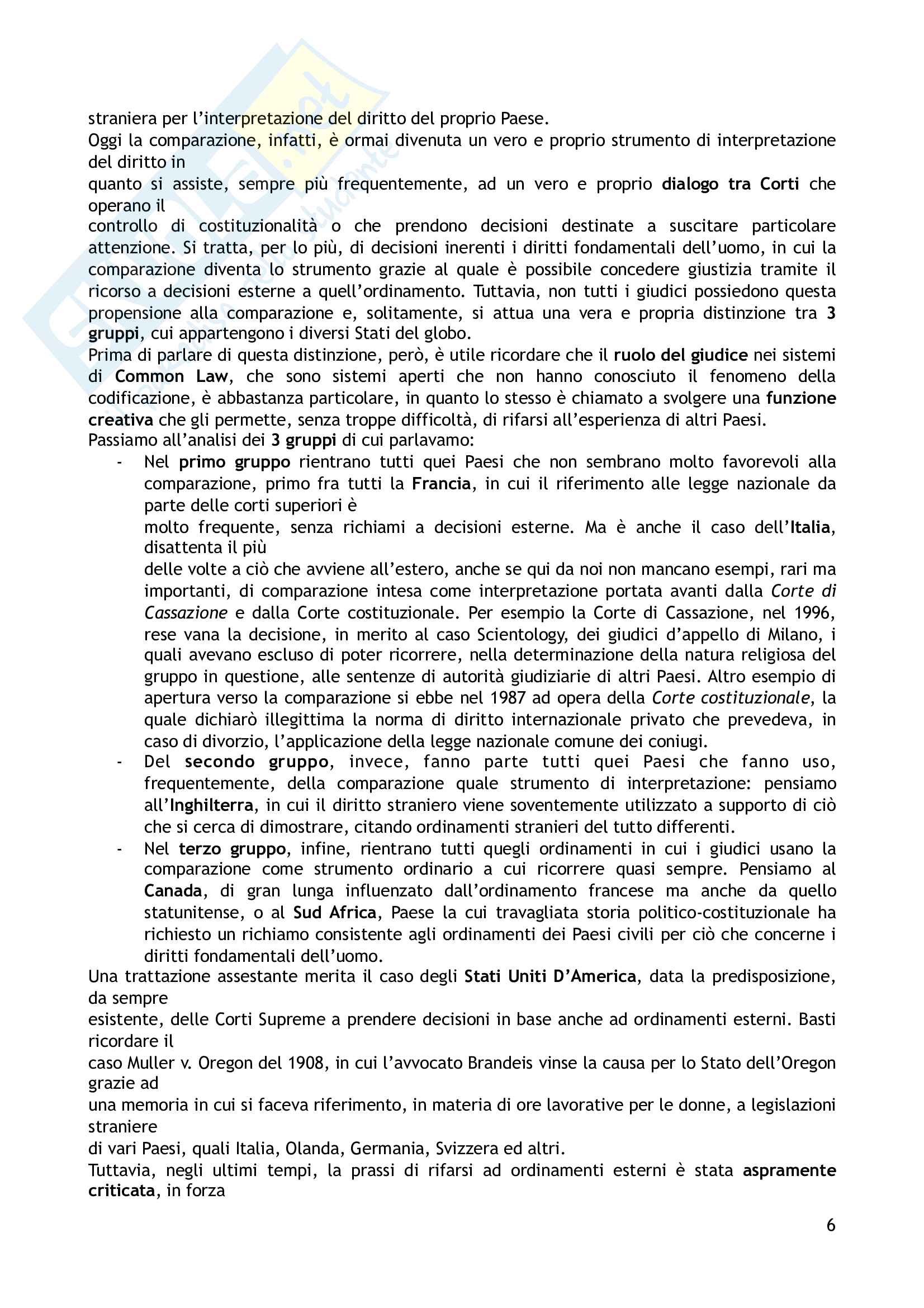 straniera per l'interpretazione del diritto del proprio Paese.
Oggi la comparazione, infatti, è ormai divenuta un vero e proprio strumento di interpretazione del diritto in
quanto si assiste, sempre più frequentemente, ad un vero e proprio dialogo tra Corti che operano il
controllo di costituzionalità o che prendono decisioni destinate a suscitare particolare attenzione. Si tratta, per lo più, di decisioni inerenti i diritti fondamentali dell'uomo, in cui la comparazione diventa lo strumento grazie al quale è possibile concedere giustizia tramite il ricorso a decisioni esterne a quell'ordinamento. Tuttavia, non tutti i giudici possiedono questa propensione alla comparazione e, solitamente, si attua una vera e propria distinzione tra 3 gruppi, cui appartengono i diversi Stati del globo.
Prima di parlare di questa distinzione, però, è utile ricordare che il ruolo del giudice nei sistemi di Common Law, che sono sistemi aperti che non hanno conosciuto il fenomeno della codificazione, è abbastanza particolare, in quanto lo stesso è chiamato a svolgere una funzione creativa che gli permette, senza troppe difficoltà, di rifarsi all'esperienza di altri Paesi.
Passiamo all'analisi dei 3 gruppi di cui parlavamo:
- Nel primo gruppo rientrano tutti quei Paesi che non sembrano molto favorevoli alla comparazione, primo fra tutti la Francia, in cui il riferimento alle legge nazionale da parte delle corti superiori è
molto frequente, senza richiami a decisioni esterne. Ma è anche il caso dell'Italia, disattenta il più
delle volte a ciò che avviene all'estero, anche se qui da noi non mancano esempi, rari ma importanti, di comparazione intesa come interpretazione portata avanti dalla Corte di Cassazione e dalla Corte costituzionale. Per esempio la Corte di Cassazione, nel 1996, rese vana la decisione, in merito al caso Scientology, dei giudici d'appello di Milano, i quali avevano escluso di poter ricorrere, nella determinazione della natura religiosa del gruppo in questione, alle sentenze di autorità giudiziarie di altri Paesi. Altro esempio di apertura verso la comparazione si ebbe nel 1987 ad opera della Corte costituzionale, la quale dichiarò illegittima la norma di diritto internazionale privato che prevedeva, in caso di divorzio, l'applicazione della legge nazionale comune dei coniugi.
- Del secondo gruppo, invece, fanno parte tutti quei Paesi che fanno uso, frequentemente, della comparazione quale strumento di interpretazione: pensiamo all'Inghilterra, in cui il diritto straniero viene soventemente utilizzato a supporto di ciò che si cerca di dimostrare, citando ordinamenti stranieri del tutto differenti.
- Nel terzo gruppo, infine, rientrano tutti quegli ordinamenti in cui i giudici usano la comparazione come strumento ordinario a cui ricorrere quasi sempre. Pensiamo al Canada, di gran lunga influenzato dall'ordinamento francese ma anche da quello statunitense, o al Sud Africa, Paese la cui travagliata storia politico-costituzionale ha richiesto un richiamo consistente agli ordinamenti dei Paesi civili per ciò che concerne i diritti fondamentali dell'uomo.
Una trattazione assestante merita il caso degli Stati Uniti D'America, data la predisposizione, da sempre
esistente, delle Corti Supreme a prendere decisioni in base anche ad ordinamenti esterni. Basti ricordare il
caso Muller v. Oregon del 1908, in cui l'avvocato Brandeis vinse la causa per lo Stato dell'Oregon grazie ad
una memoria in cui si faceva riferimento, in materia di ore lavorative per le donne, a legislazioni straniere
di vari Paesi, quali Italia, Olanda, Germania, Svizzera ed altri.
Tuttavia, negli ultimi tempi, la prassi di rifarsi ad ordinamenti esterni è stata aspramente criticata, in forza

6